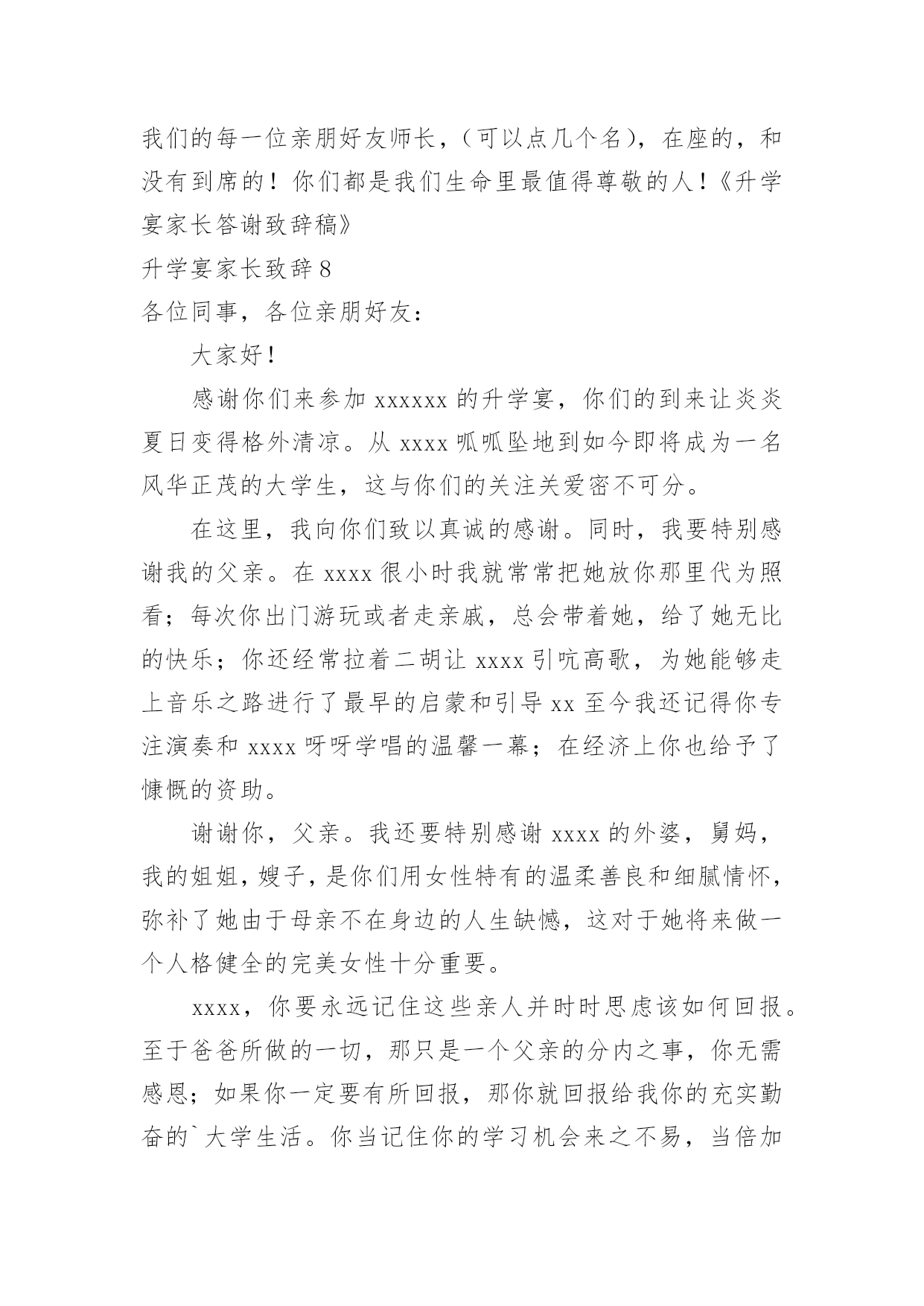 我们的每一位亲朋好友师长，（可以点几个名），在座的，和没有到席的！你们都是我们生命里最值得尊敬的人！《升学宴家长答谢致辞稿》

升学宴家长致辞 8

各位同事，各位亲朋好友：

大家好！

感谢你们来参加 xxxxxx 的升学宴，你们的到来让炎炎夏日变得格外清凉。从 xxxx 呱呱坠地到如今即将成为一名风华正茂的大学生，这与你们的关注关爱密不可分。

在这里，我向你们致以真诚的感谢。同时，我要特别感谢我的父亲。在 xxxx 很小时我就常常把她放你那里代为照看；每次你出门游玩或者走亲戚，总会带着她，给了她无比的快乐；你还经常拉着二胡让 xxxx 引吭高歌，为她能够走上音乐之路进行了最早的启蒙和引导 xx 至今我还记得你专注演奏和 xxxx 呀呀学唱的温馨一幕；在经济上你也给予了慷慨的资助。

谢谢你，父亲。我还要特别感谢 xxxx 的外婆，舅妈，我的姐姐，嫂子，是你们用女性特有的温柔善良和细腻情怀，弥补了她由于母亲不在身边的人生缺憾，这对于她将来做一个人格健全的完美女性十分重要。

xxxx，你要永远记住这些亲人并时时思虑该如何回报。至于爸爸所做的一切，那只是一个父亲的分内之事，你无需感恩；如果你一定要有所回报，那你就回报给我你的充实勤奋的`大学生活。你当记住你的学习机会来之不易，当倍加